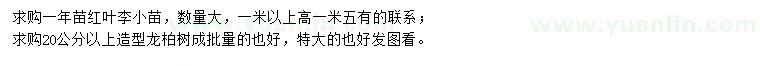 求购一年苗红叶李小苗，数量大，一米以上高一米五有的联系；
求购20公分以上造型龙柏树成批量的也好，特大的也好发图看。

www.yuanlin.com